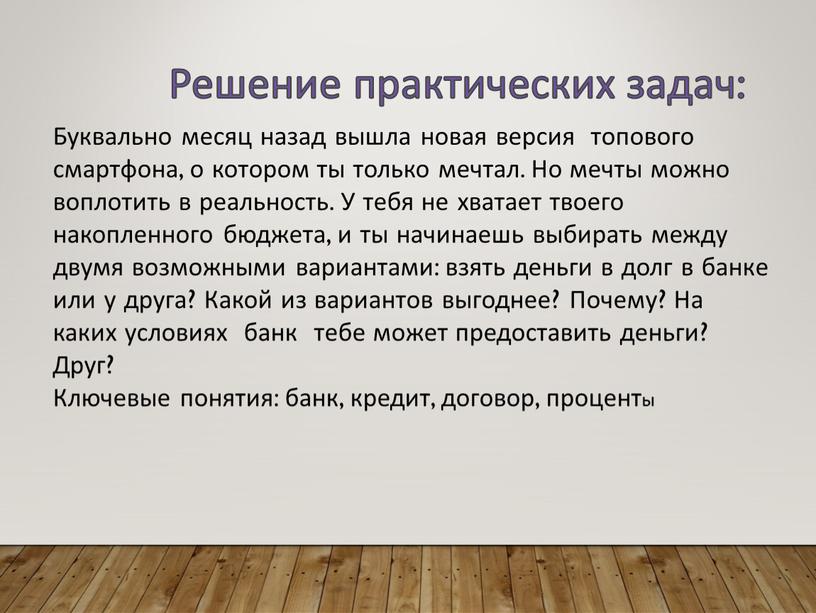 Решение практических задач:

Буквально месяц назад вышла новая версия топового смартфона, о котором ты только мечтал. Но мечты можно воплотить в реальность. У тебя не хватает твоего накопленного бюджета, и ты начинаешь выбирать между двумя возможными вариантами: взять деньги в долг в банке или у друга? Какой из вариантов выгоднее? Почему? На каких условиях банк тебе может предоставить деньги? Друг?
Ключевые понятия: банк, кредит, договор, проценты